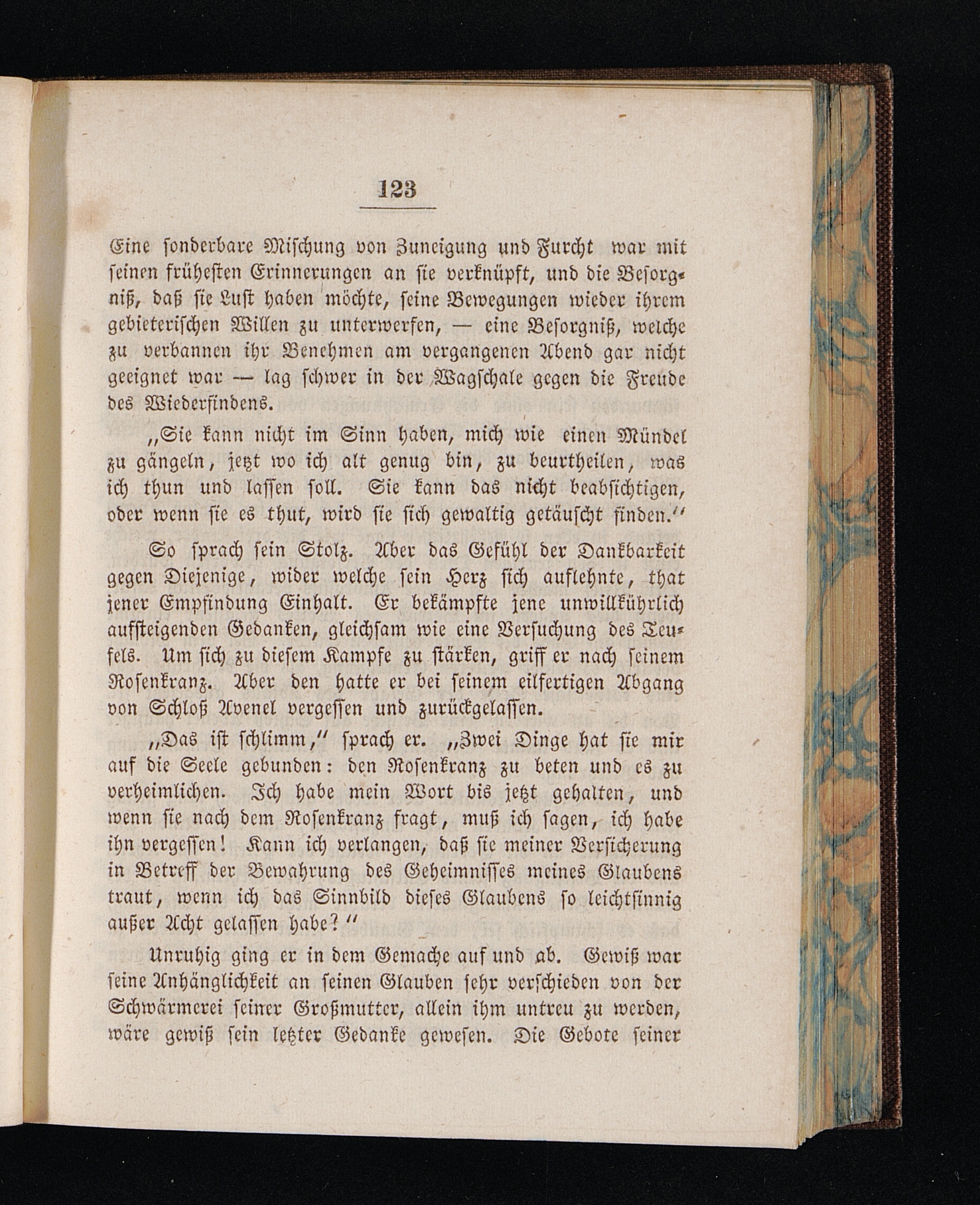 123

Eine sonderbare Mischung von Zuneigung und Furcht war mit seinen frühesten Erinnerungen an sie verknüpft, und die Besorgniß, daß sie Lust haben möchte, seine Bewegungen wieder ihrem gebieterischen Willen zu unterwerfen, — eine Besorgniß, welche zu verbannen ihr Benehmen am vergangenen Abend gar nicht geeignet war — lag schwer in der Wagschale gegen die Freude des Wiederfindens.

„Sie kann nicht im Sinn haben, mich wie einen Mündel zu gängeln, jetzt wo ich alt genug bin, zu beurtheilen, was ich thun und lassen soll. Sie kann das nicht beabsichtigen, oder wenn sie es thut, wird sie sich gewaltig getäuscht finden.“

So sprach sein Stolz. Aber das Gefühl der Dankbarkeit gegen Diejenige, wider welche sein Herz sich auflehnte, that jener Empfindung Einhalt. Er bekämpfte jene unwillkührlich aufsteigenden Gedanken, gleichsam wie eine Versuchung des Teufels. Um sich zu diesem Kampfe zu stärken, griff er nach seinem Rosenkranz. Aber den hatte er bei seinem eilfertigen Abgang von Schloß Avenel vergessen und zurückgelassen.

„Das ist schlimm,“ sprach er. „Zwei Dinge hat sie mir auf die Seele gebunden: den Rosenkranz zu beten und es zu verheimlichen. Ich habe mein Wort bis jetzt gehalten, und wenn sie nach dem Rosenkranz fragt, muß ich sagen, ich habe ihn vergessen! Kann ich verlangen, daß sie meiner Versicherung in Betreff der Bewahrung des Geheimnisses meines Glaubens traut, wenn ich das Sinnbild dieses Glaubens so leichtsinnig außer Acht gelassen habe?“

Unruhig ging er in dem Gemache auf und ab. Gewiß war seine Anhänglichkeit an seinen Glauben sehr verschieden von der Schwärmerei seiner Großmutter, allein ihm untreu zu werden, wäre gewiß sein letzter Gedanke gewesen. Die Gebote seiner